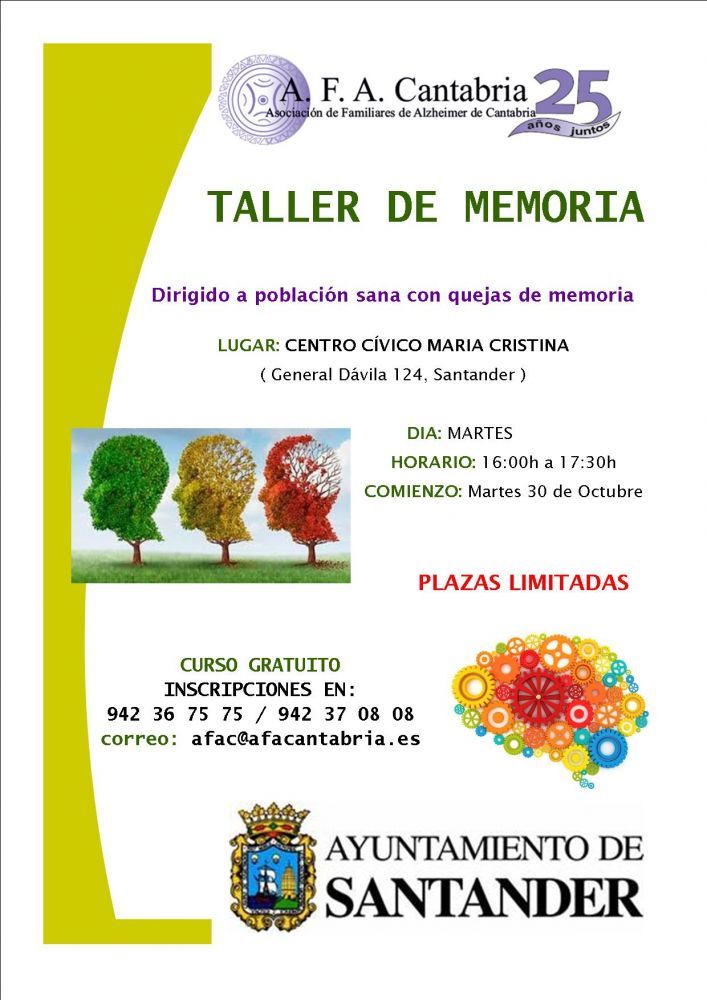 A. F. A. Cantabria
Asociación de Familiares de Alzheimer de Cantabria
25
años juntos

TALLER DE MEMORIA

Dirigido a población sana con quejas de memoria

LUGAR: CENTRO CÍVICO MARIA CRISTINA
( General Dávila 124, Santander )

DIA: MARTES
HORARIO: 16:00h a 17:30h
COMIENZO: Martes 30 de Octubre

PLAZAS LIMITADAS

CURSO GRATUITO
INSCRIPCIONES EN:
942 36 75 75 / 942 37 08 08
correo: afac@afacantabria.es

AYUNTAMIENTO DE
SANTANDER